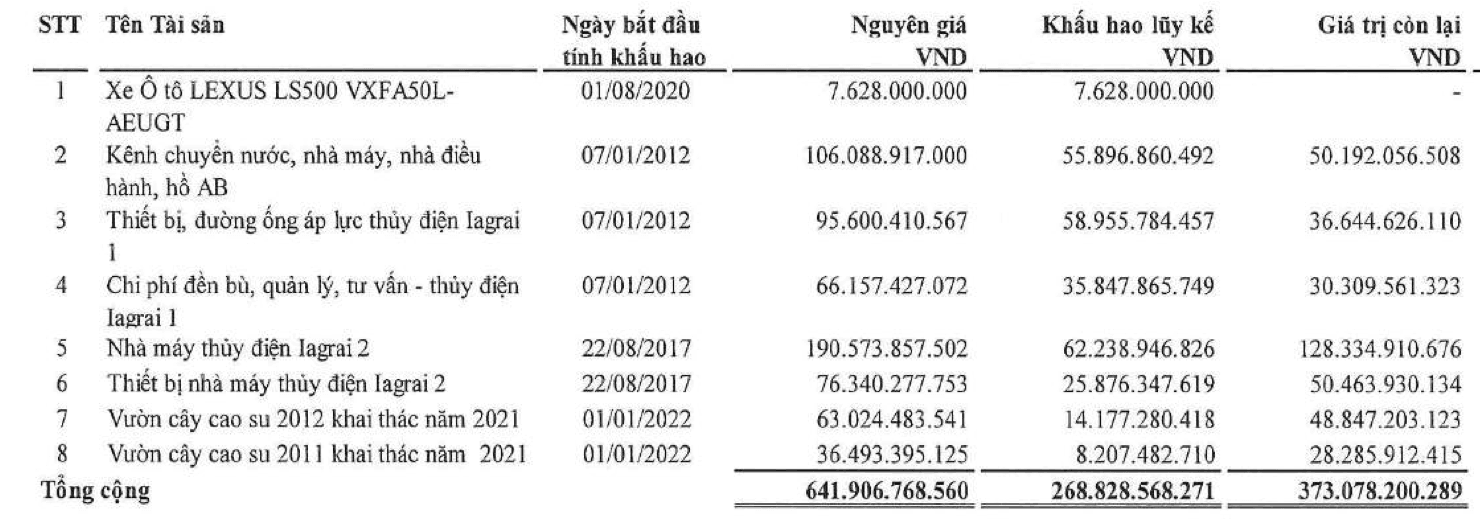 | STT | Tên Tài sản | Ngày bắt đầu tính khấu hao | Nguyên giá VND | Khấu hao lũy kế VND | Giá trị còn lại VND |
|---|---|---|---|---|---|
| 1 | Xe Ô tô LEXUS LS500 VXFA50L-AEUGT | 01/08/2020 | 7.628.000.000 | 7.628.000.000 | - |
| 2 | Kênh chuyển nước, nhà máy, nhà điều hành, hồ AB | 07/01/2012 | 106.088.917.000 | 55.896.860.492 | 50.192.056.508 |
| 3 | Thiết bị, đường ống áp lực thủy điện Iagrai 1 | 07/01/2012 | 95.600.410.567 | 58.955.784.457 | 36.644.626.110 |
| 4 | Chi phí đền bù, quản lý, tư vấn - thủy điện Iagrai 1 | 07/01/2012 | 66.157.427.072 | 35.847.865.749 | 30.309.561.323 |
| 5 | Nhà máy thủy điện Iagrai 2 | 22/08/2017 | 190.573.857.502 | 62.238.946.826 | 128.334.910.676 |
| 6 | Thiết bị nhà máy thủy điện Iagrai 2 | 22/08/2017 | 76.340.277.753 | 25.876.347.619 | 50.463.930.134 |
| 7 | Vườn cây cao su 2012 khai thác năm 2021 | 01/01/2022 | 63.024.483.541 | 14.177.280.418 | 48.847.203.123 |
| 8 | Vườn cây cao su 2011 khai thác năm 2021 | 01/01/2022 | 36.493.395.125 | 8.207.482.710 | 28.285.912.415 |
| Tổng cộng | | | 641.906.768.560 | 268.828.568.271 | 373.078.200.289 |